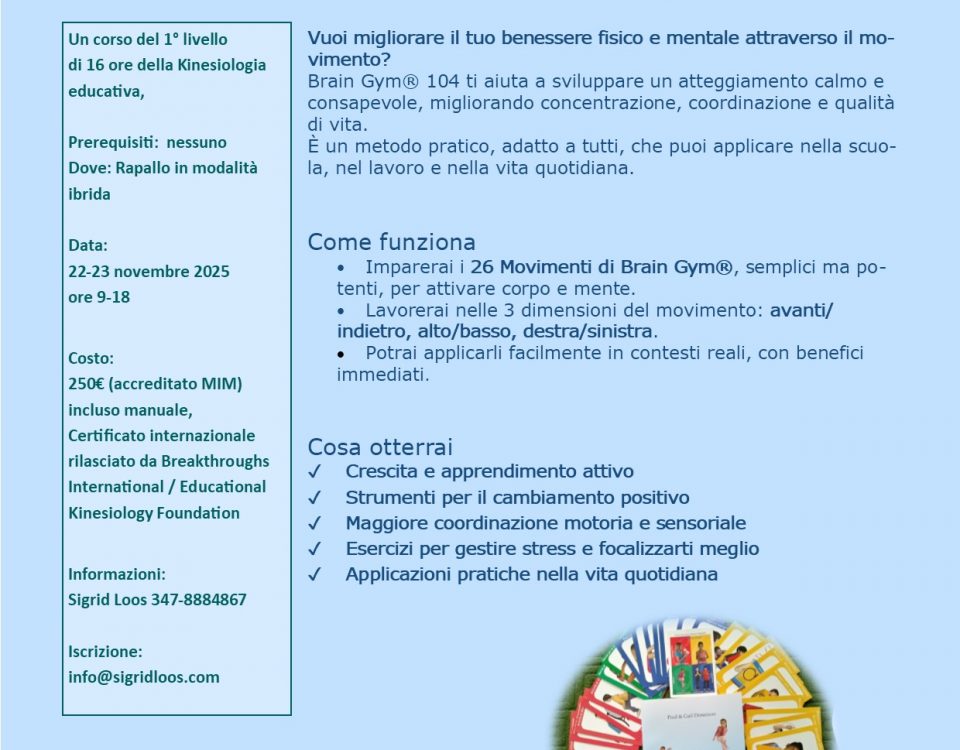 Un corso del 1° livello di 16 ore della Kinesiologia educativa,

Prerequisiti: nessuno
Dove: Rapallo in modalità ibrida

Data:
22-23 novembre 2025
ore 9-18

Costo:
250€ (accreditato MIM) incluso manuale,
Certificato internazionale rilasciato da Breakthroughs International / Educational Kinesiology Foundation

Informazioni:
Sigrid Loos 347-8884867

Iscrizione:
info@sigridloos.com

Vuoi migliorare il tuo benessere fisico e mentale attraverso il movimento?
Brain Gym® 104 ti aiuta a sviluppare un atteggiamento calmo e consapevole, migliorando concentrazione, coordinazione e qualità di vita.
È un metodo pratico, adatto a tutti, che puoi applicare nella scuola, nel lavoro e nella vita quotidiana.

Come funziona
• Imparerai i 26 Movimenti di Brain Gym®, semplici ma potenti, per attivare corpo e mente.
• Lavorerai nelle 3 dimensioni del movimento: avanti/indietro, alto/basso, destra/sinistra.
• Potrai applicarli facilmente in contesti reali, con benefici immediati.

Cosa otterrai
✓ Crescita e apprendimento attivo
✓ Strumenti per il cambiamento positivo
✓ Maggiore coordinazione motoria e sensoriale
✓ Esercizi per gestire stress e focalizzarti meglio
✓ Applicazioni pratiche nella vita quotidiana

Paul & Gail Dennison